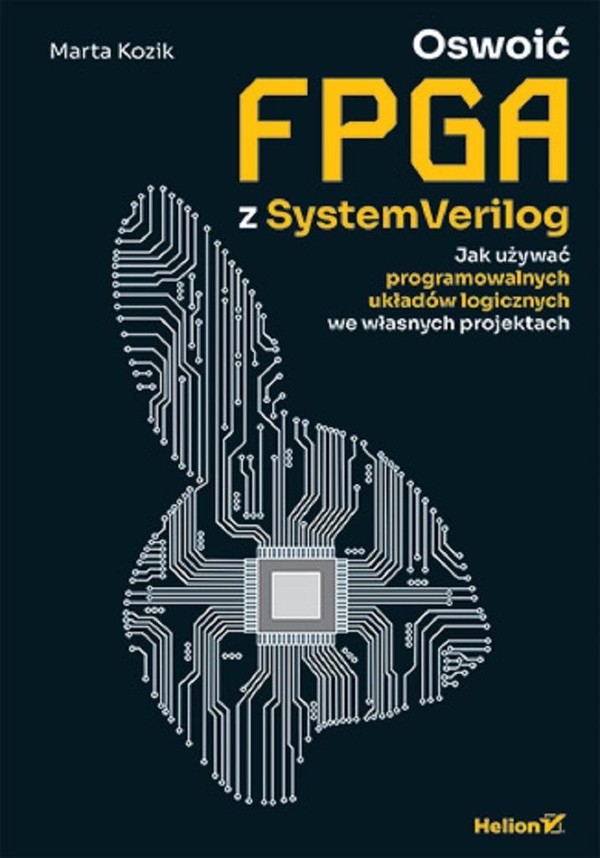 Marta Kozik

Oswoić FPGA z SystemVerilog

Jak używać programowalnych układów logicznych we własnych projektach

Helion